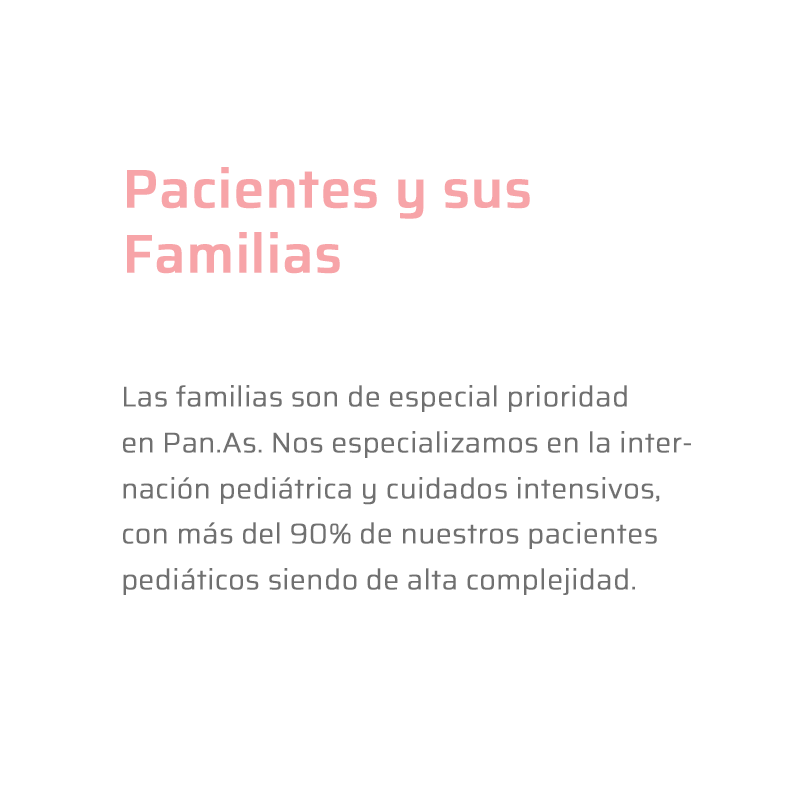 Pacientes y sus Familias

Las familias son de especial prioridad en Pan.As. Nos especializamos en la internación pediátrica y cuidados intensivos, con más del 90% de nuestros pacientes pediáticos siendo de alta complejidad.